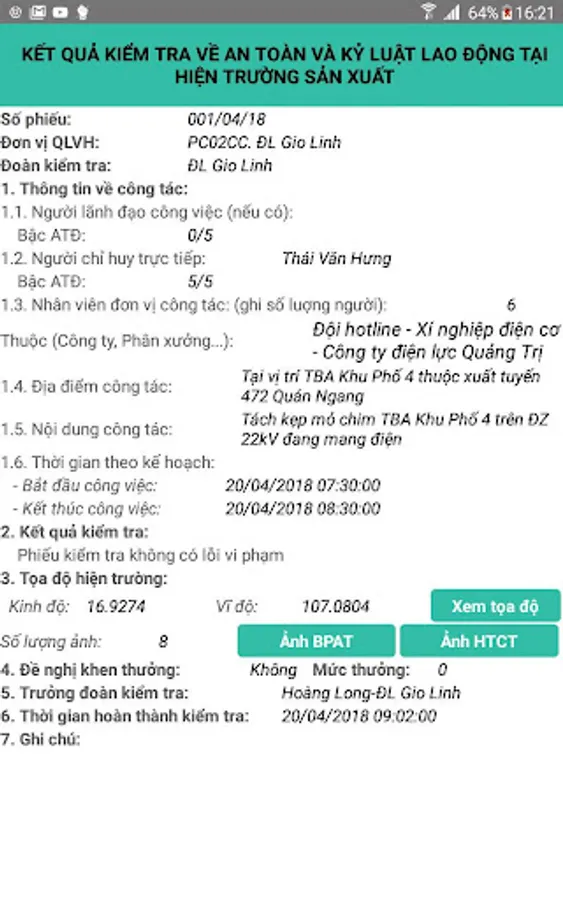 64% 16:21

KẾT QUẢ KIỂM TRA VỀ AN TOÀN VÀ KỶ LUẬT LAO ĐỘNG TẠI HIỆN TRƯỜNG SẢN XUẤT

Số phiếu: 001/04/18
Đơn vị QLVH: PC02CC. ĐL Gio Linh
Đoàn kiểm tra: ĐL Gio Linh
1. Thông tin về công tác:
1.1. Người lãnh đạo công việc (nếu có):
Bậc ATĐ: 0/5
1.2. Người chỉ huy trực tiếp: Thái Văn Hưng
Bậc ATĐ: 5/5
1.3. Nhân viên đơn vị công tác: (ghi số lượng người): 6
Thuộc (Công ty, Phân xưởng...): Đội hotline - Xí nghiệp điện cơ - Công ty điện lực Quảng Trị
1.4. Địa điểm công tác: Tại vị trí TBA Khu Phố 4 thuộc xuất tuyến 472 Quán Ngang
1.5. Nội dung công tác: Tách kẹp mỏ chim TBA Khu Phố 4 trên ĐZ 22kV đang mang điện
1.6. Thời gian theo kế hoạch:
- Bắt đầu công việc: 20/04/2018 07:30:00
- Kết thúc công việc: 20/04/2018 08:30:00
2. Kết quả kiểm tra:
Phiếu kiểm tra không có lỗi vi phạm
3. Tọa độ hiện trường:
Kinh độ: 16.9274 Vĩ độ: 107.0804 Xem tọa độ
Số lượng ảnh: 8 Ảnh BPAT Ảnh HTCT
4. Đề nghị khen thưởng: Không Mức thưởng: 0
5. Trưởng đoàn kiểm tra: Hoàng Long-ĐL Gio Linh
6. Thời gian hoàn thành kiểm tra: 20/04/2018 09:02:00
7. Ghi chú: